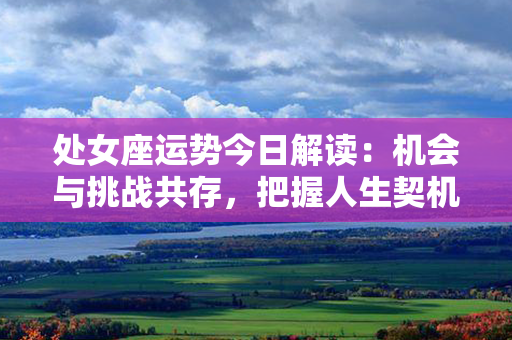 处女座运势今日解读：机会与挑战共存，把握人生契机